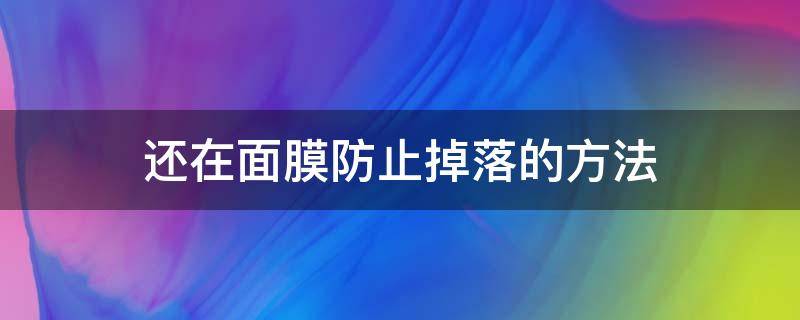 还在面膜防止掉落的方法